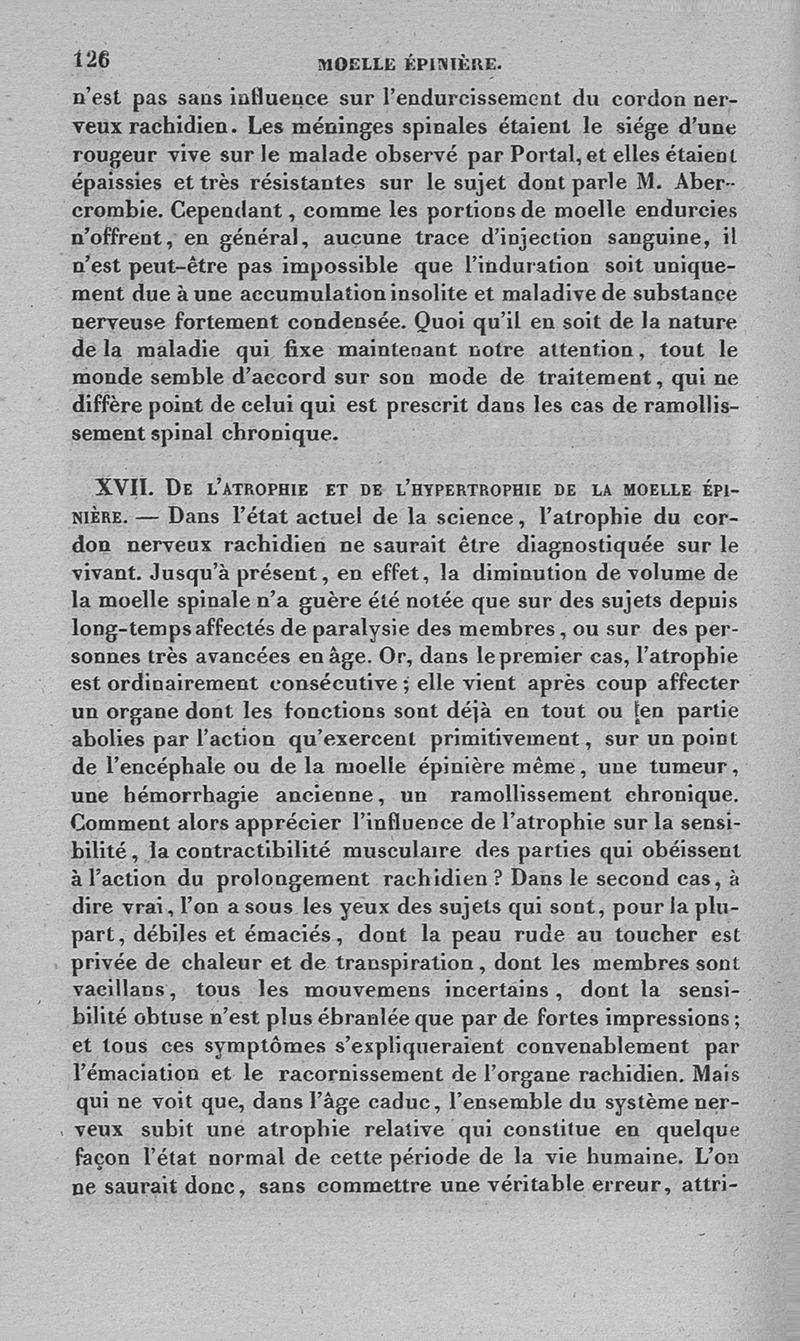 126 MOELLE ÉPINIÈRE.

n'est pas sans influence sur l'endurcissement du cordon nerveux rachidien. Les méninges spinales étaient le siége d'une rougeur vive sur le malade observé par Portal, et elles étaient épaissies et très résistantes sur le sujet dont parle M. Abercrombie. Cependant, comme les portions de moelle endurcies n'offrent, en général, aucune trace d'injection sanguine, il n'est peut-être pas impossible que l'induration soit uniquement due à une accumulation insolite et maladive de substance nerveuse fortement condensée. Quoi qu'il en soit de la nature de la maladie qui fixe maintenant notre attention, tout le monde semble d'accord sur son mode de traitement, qui ne diffère point de celui qui est prescrit dans les cas de ramollissement spinal chronique.

XVII. De l'atrophie et de l'hypertrophie de la moelle épinière. — Dans l'état actuel de la science, l'atrophie du cordon nerveux rachidien ne saurait être diagnostiquée sur le vivant. Jusqu'à présent, en effet, la diminution de volume de la moelle spinale n'a guère été notée que sur des sujets depuis long-temps affectés de paralysie des membres, ou sur des personnes très avancées en âge. Or, dans le premier cas, l'atrophie est ordinairement consécutive; elle vient après coup affecter un organe dont les fonctions sont déjà en tout ou en partie abolies par l'action qu'exercent primitivement, sur un point de l'encéphale ou de la moelle épinière même, une tumeur, une hémorrhagie ancienne, un ramollissement chronique. Comment alors apprécier l'influence de l'atrophie sur la sensibilité, la contractibilité musculaire des parties qui obéissent à l'action du prolongement rachidien? Dans le second cas, à dire vrai, l'on a sous les yeux des sujets qui sont, pour la plupart, débiles et émaciés, dont la peau rude au toucher est privée de chaleur et de transpiration, dont les membres sont vacillans, tous les mouvemens incertains, dont la sensibilité obtuse n'est plus ébranlée que par de fortes impressions; et tous ces symptômes s'expliqueraient convenablement par l'émaciation et le racornissement de l'organe rachidien. Mais qui ne voit que, dans l'âge caduc, l'ensemble du système nerveux subit une atrophie relative qui constitue en quelque façon l'état normal de cette période de la vie humaine. L'on ne saurait donc, sans commettre une véritable erreur, attri-